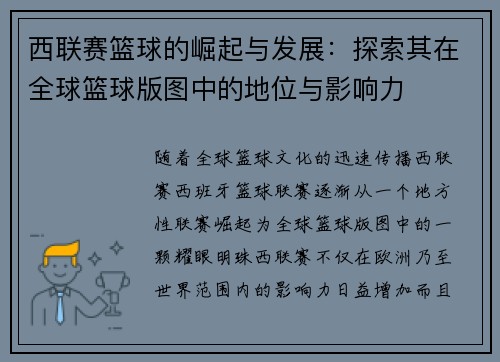 西联赛篮球的崛起与发展：探索其在全球篮球版图中的地位与影响力

随着全球篮球文化的迅速传播西联赛西班牙篮球联赛逐渐从一个地方性联赛崛起为全球篮球版图中的一颗耀眼明珠西联赛不仅在欧洲乃至世界范围内的影响力日益增加而且